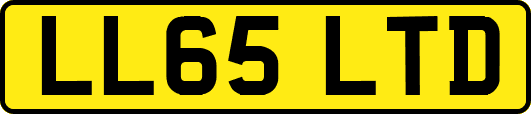 LL65 LTD